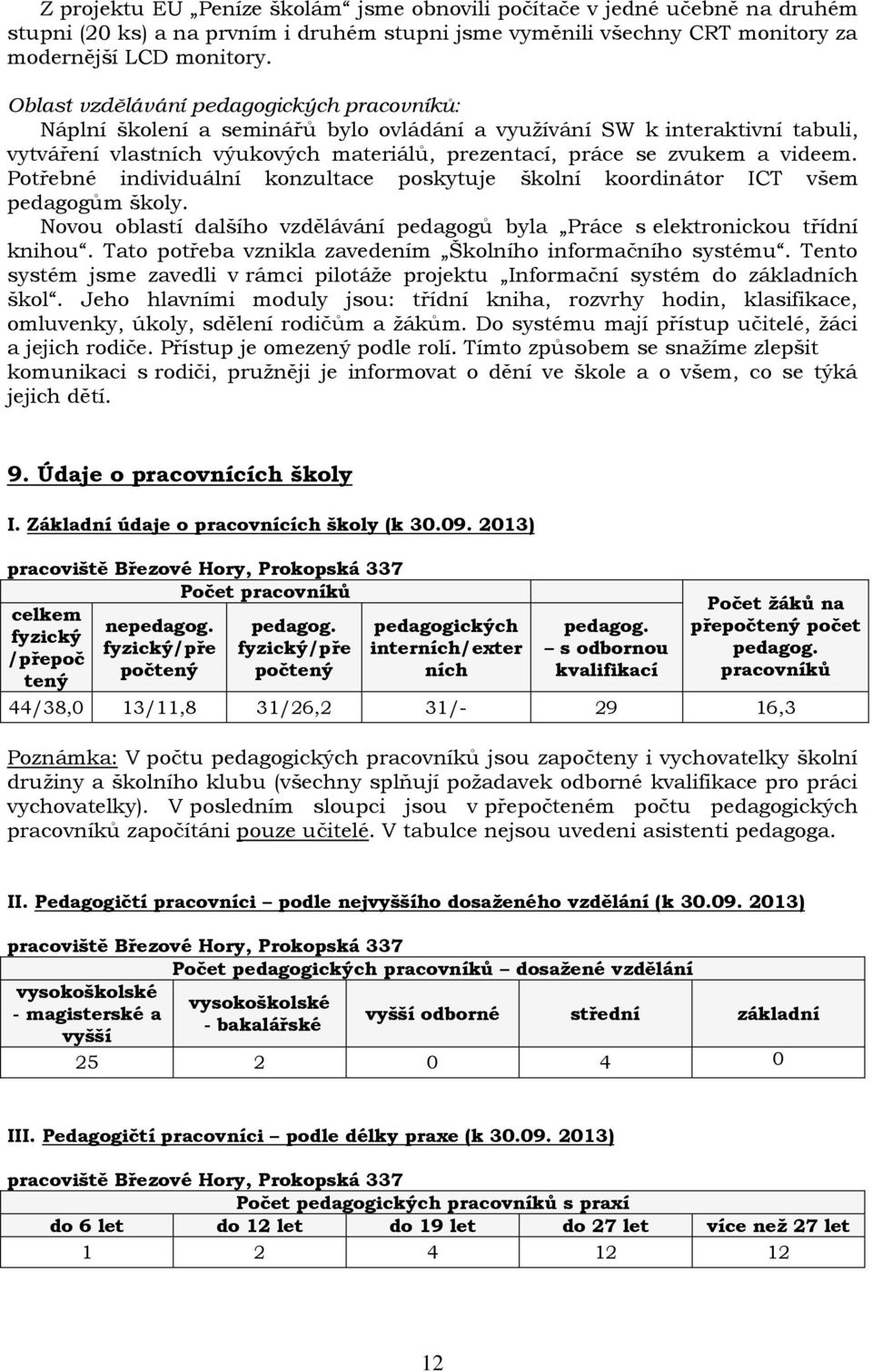 Z projektu EU „Peníze školám“ jsme obnovili počítače v jedné učebně na druhém stupni (20 ks) a na prvním i druhém stupni jsme vyměnili všechny CRT monitory za modernější LCD monitory.

Oblast vzdělávání pedagogických pracovníků:
Náplní školení a seminářů bylo ovládání a využívání SW k interaktivní tabuli, vytváření vlastních výukových materiálů, prezentací, práce se zvukem a videem. Potřebné individuální konzultace poskytuje školní koordinátor ICT všem pedagogům školy.
Novou oblastí dalšího vzdělávání pedagogů byla „Práce s elektronickou třídní knihou“. Tato potřeba vznikla zavedením „Školního informačního systému“. Tento systém jsme zavedli v rámci pilotáže projektu „Informační systém do základních škol“. Jeho hlavními moduly jsou: třídní kniha, rozvrhy hodin, klasifikace, omluvenky, úkoly, sdělení rodičům a žákům. Do systému mají přístup učitelé, žáci a jejich rodiče. Přístup je omezený podle rolí. Tímto způsobem se snažíme zlepšit komunikaci s rodiči, pružněji je informovat o dění ve škole a o všem, co se týká jejich dětí.

9. Údaje o pracovnících školy

I. Základní údaje o pracovnících školy (k 30.09. 2013)

pracoviště Březové Hory, Prokopská 337

| Počet pracovníků | | | | | Počet žáků na přepočtený počet pedagog. pracovníků |
|---|---|---|---|---|---|
| celkem fyzický /přepočtený | nepedagog. fyzický/přepočtený | pedagog. fyzický/přepočtený | pedagogických interních/externích | pedagog. – s odbornou kvalifikací | |
| 44/38,0 | 13/11,8 | 31/26,2 | 31/- | 29 | 16,3 |

Poznámka: V počtu pedagogických pracovníků jsou započteny i vychovatelky školní družiny a školního klubu (všechny splňují požadavek odborné kvalifikace pro práci vychovatelky). V posledním sloupci jsou v přepočteném počtu pedagogických pracovníků započítáni pouze učitelé. V tabulce nejsou uvedeni asistenti pedagoga.

II. Pedagogičtí pracovníci – podle nejvyššího dosaženého vzdělání (k 30.09. 2013)

pracoviště Březové Hory, Prokopská 337

| Počet pedagogických pracovníků – dosažené vzdělání | | | | |
|---|---|---|---|---|
| vysokoškolské - magisterské a vyšší | vysokoškolské - bakalářské | vyšší odborné | střední | základní |
| 25 | 2 | 0 | 4 | 0 |

III. Pedagogičtí pracovníci – podle délky praxe (k 30.09. 2013)

pracoviště Březové Hory, Prokopská 337

| Počet pedagogických pracovníků s praxí | | | | |
|---|---|---|---|---|
| do 6 let | do 12 let | do 19 let | do 27 let | více než 27 let |
| 1 | 2 | 4 | 12 | 12 |

12